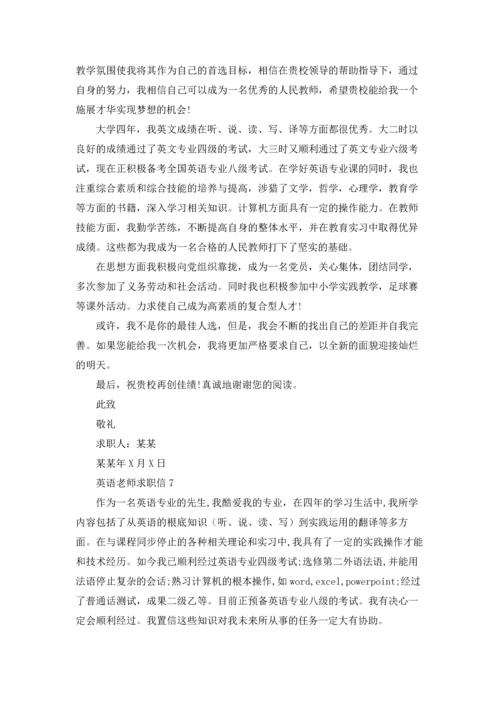 教学氛围使我将其作为自己的首选目标，相信在贵校领导的帮助指导下，通过自身的努力，我相信自己可以成为一名优秀的人民教师，希望贵校能给我一个施展才华实现梦想的机会！

大学四年，我英文成绩在听、说、读、写、译等方面都很优秀。大二时以良好的成绩通过了英文专业四级的考试，大三时又顺利通过了英文专业六级考试，现在正积极备考全国英语专业八级考试。在学好英语专业课的同时，我也注重综合素质和综合技能的培养与提高，涉猎了文学，哲学，心理学，教育学等方面的书籍，深入学习相关知识。计算机方面具有一定的操作能力。在教师技能方面，我勤学苦练，不断提高自身的整体水平，并在教育实习中取得优异成绩。这些都为我成为一名合格的人民教师打下了坚实的基础。

在思想方面我积极向党组织靠拢，成为一名党员，关心集体，团结同学，多次参加了义务劳动和社会活动。同时我也积极参加中小学实践教学，足球赛等课外活动。力求使自己成为高素质的复合型人才！

或许，我不是你的最佳人选，但是，我会不断的找出自己的差距并自我完善。如果您能给我一次机会，我将更加严格要求自己，以全新的面貌迎接灿烂的明天。

最后，祝贵校再创佳绩！真诚地谢谢您的阅读。

此致

敬礼

求职人：某某

某某年X月X日

英语老师求职信7

作为一名英语专业的先生，我酷爱我的专业，在四年的学习生活中，我所学内容包括了从英语的根底知识（听、说、读、写）到实践运用的翻译等多方面。在与课程同步停止的各种相关理论和实习中，我具有了一定的实践操作才能和技术经历。如今我已顺利经过英语专业四级考试；选修第二外语法语，并能用法语停止复杂的会话；熟习计算机的根本操作，如word，excel，powerpoint；经过了普通话测试，成果二级乙等。目前正预备英语专业八级的考试。我有决心一定会顺利经过。我置信这些知识对我未来所从事的任务一定大有协助。